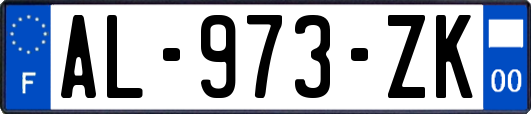 F
AL-973-ZK
00